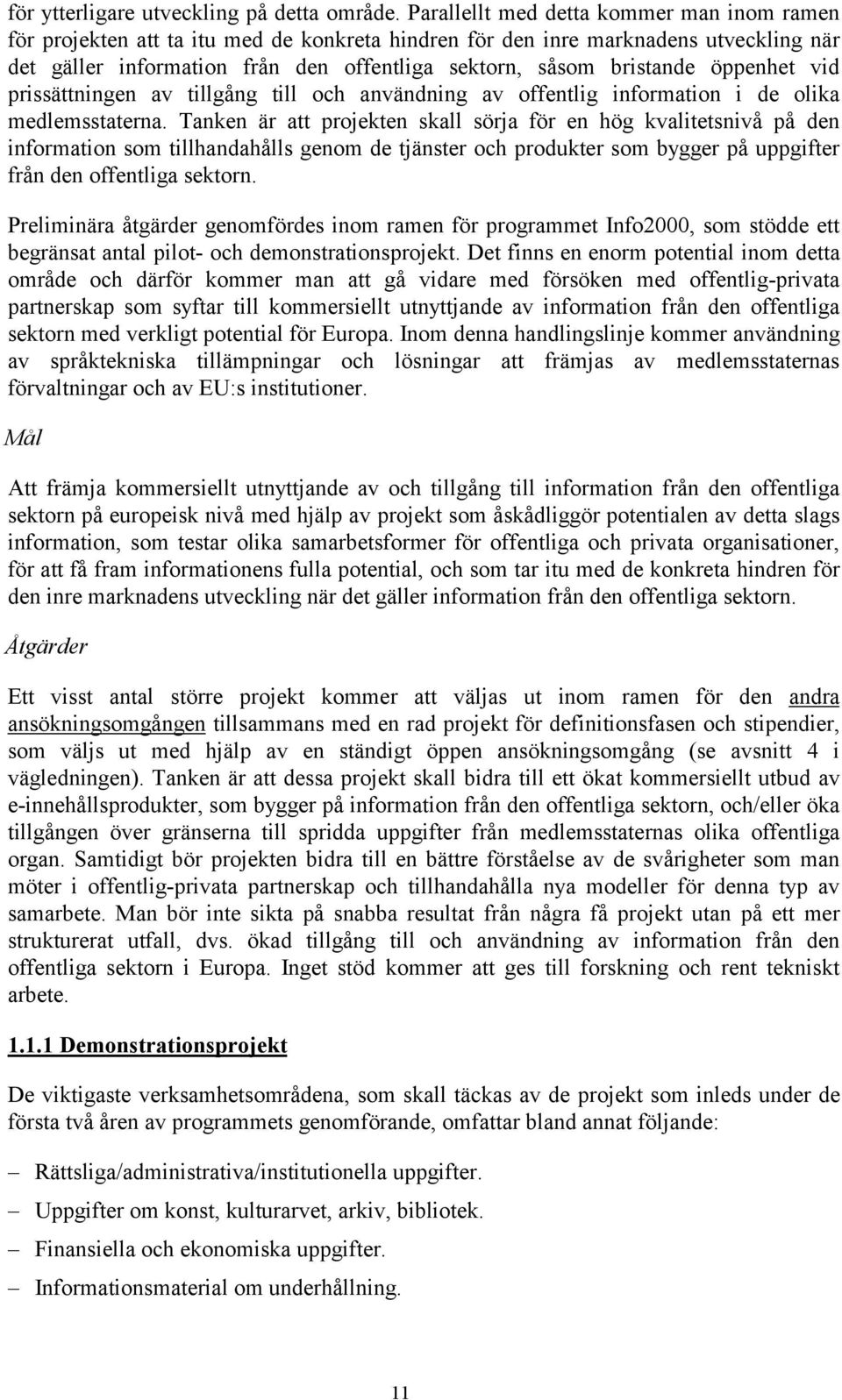 för ytterligare utveckling på detta område. Parallellt med detta kommer man inom ramen för projekten att ta itu med de konkreta hindren för den inre marknadens utveckling när det gäller information från den offentliga sektorn, såsom bristande öppenhet vid prissättningen av tillgång till och användning av offentlig information i de olika medlemsstaterna. Tanken är att projekten skall sörja för en hög kvalitetsnivå på den information som tillhandahålls genom de tjänster och produkter som bygger på uppgifter från den offentliga sektorn.

Preliminära åtgärder genomfördes inom ramen för programmet Info2000, som stödde ett begränsat antal pilot- och demonstrationsprojekt. Det finns en enorm potential inom detta område och därför kommer man att gå vidare med försöken med offentlig-privata partnerskap som syftar till kommersiellt utnyttjande av information från den offentliga sektorn med verkligt potential för Europa. Inom denna handlingslinje kommer användning av språktekniska tillämpningar och lösningar att främjas av medlemsstaternas förvaltningar och av EU:s institutioner.

Mål

Att främja kommersiellt utnyttjande av och tillgång till information från den offentliga sektorn på europeisk nivå med hjälp av projekt som åskådliggör potentialen av detta slags information, som testar olika samarbetsformer för offentliga och privata organisationer, för att få fram informationens fulla potential, och som tar itu med de konkreta hindren för den inre marknadens utveckling när det gäller information från den offentliga sektorn.

Åtgärder

Ett visst antal större projekt kommer att väljas ut inom ramen för den andra ansökningsomgången tillsammans med en rad projekt för definitionsfasen och stipendier, som väljs ut med hjälp av en ständigt öppen ansökningsomgång (se avsnitt 4 i vägledningen). Tanken är att dessa projekt skall bidra till ett ökat kommersiellt utbud av e-innehållsprodukter, som bygger på information från den offentliga sektorn, och/eller öka tillgången över gränserna till spridda uppgifter från medlemsstaternas olika offentliga organ. Samtidigt bör projekten bidra till en bättre förståelse av de svårigheter som man möter i offentlig-privata partnerskap och tillhandahålla nya modeller för denna typ av samarbete. Man bör inte sikta på snabba resultat från några få projekt utan på ett mer strukturerat utfall, dvs. ökad tillgång till och användning av information från den offentliga sektorn i Europa. Inget stöd kommer att ges till forskning och rent tekniskt arbete.

1.1.1 Demonstrationsprojekt

De viktigaste verksamhetsområdena, som skall täckas av de projekt som inleds under de första två åren av programmets genomförande, omfattar bland annat följande:

– Rättsliga/administrativa/institutionella uppgifter.

– Uppgifter om konst, kulturarvet, arkiv, bibliotek.

– Finansiella och ekonomiska uppgifter.

– Informationsmaterial om underhållning.

11